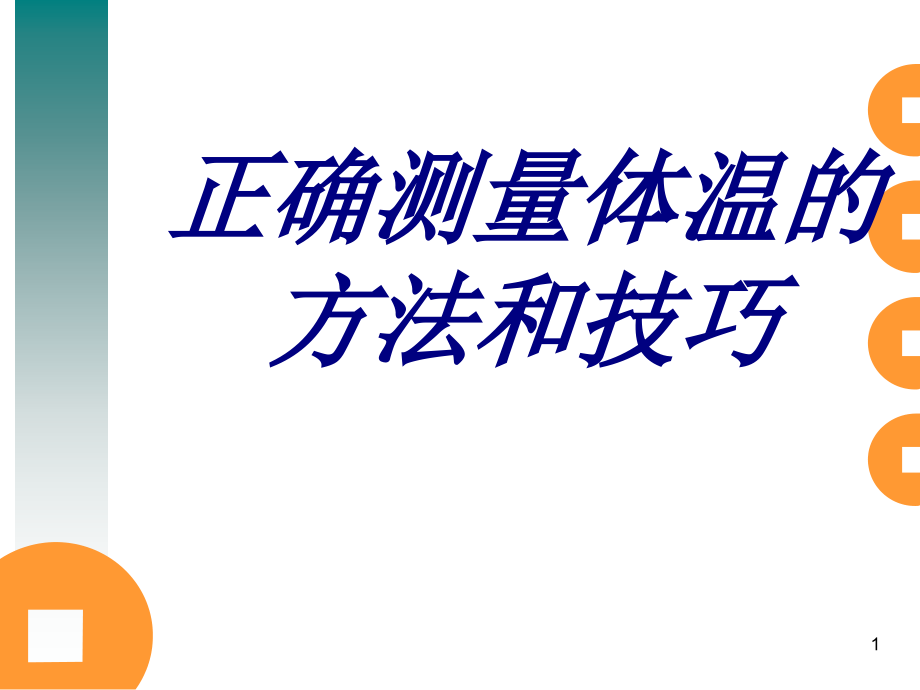 正确测量体温的方法和技巧

1